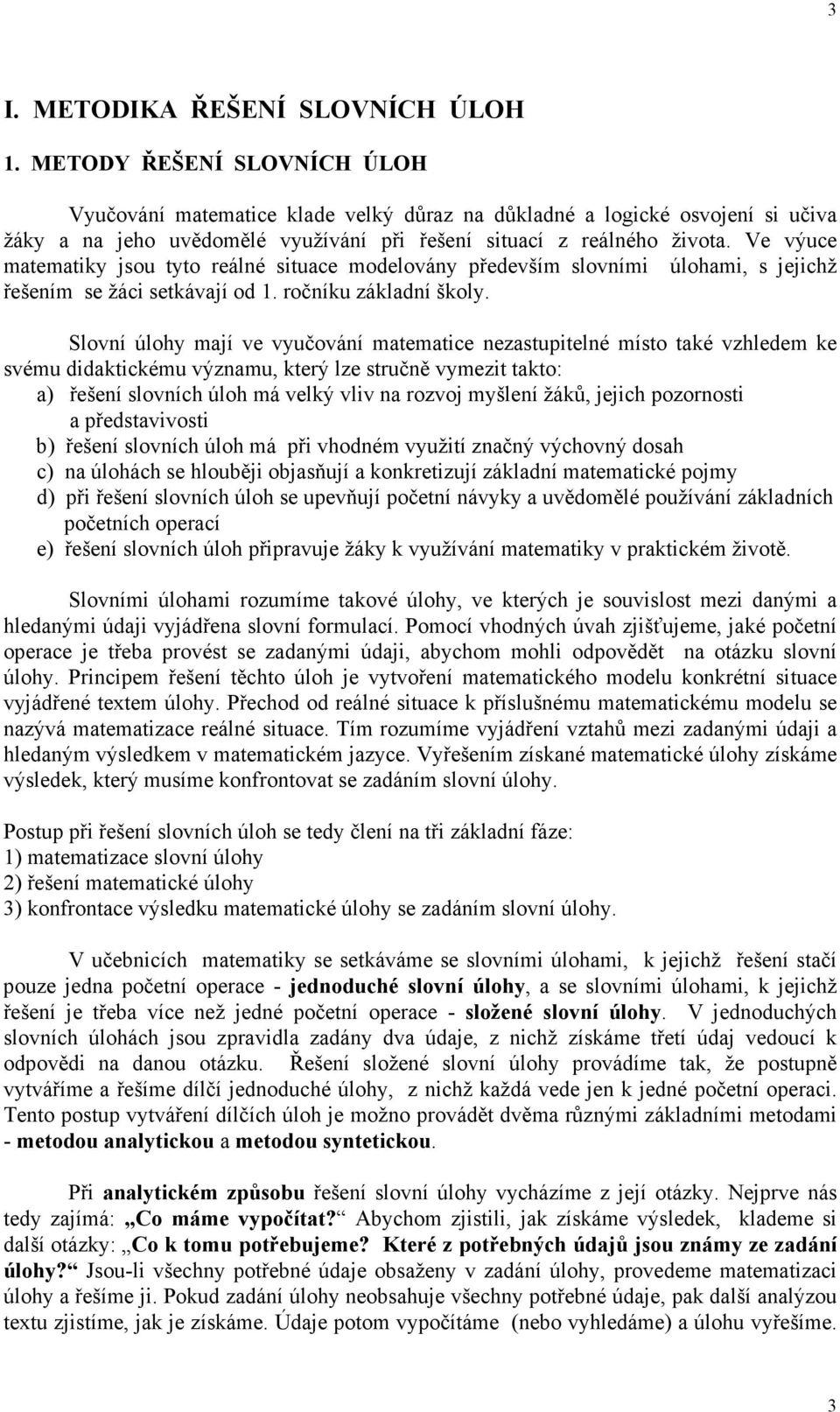 3

I. METODIKA ŘEŠENÍ SLOVNÍCH ÚLOH

1. METODY ŘEŠENÍ SLOVNÍCH ÚLOH

Vyučování matematice klade velký důraz na důkladné a logické osvojení si učiva žáky a na jeho uvědomělé využívání při řešení situací z reálného života. Ve výuce matematiky jsou tyto reálné situace modelovány především slovními úlohami, s jejichž řešením se žáci setkávají od 1. ročníku základní školy.

Slovní úlohy mají ve vyučování matematice nezastupitelné místo také vzhledem ke svému didaktickému významu, který lze stručně vymezit takto:
a) řešení slovních úloh má velký vliv na rozvoj myšlení žáků, jejich pozornosti a představivosti
b) řešení slovních úloh má při vhodném využití značný výchovný dosah
c) na úlohách se hlouběji objasňují a konkretizují základní matematické pojmy
d) při řešení slovních úloh se upevňují početní návyky a uvědomělé používání základních početních operací
e) řešení slovních úloh připravuje žáky k využívání matematiky v praktickém životě.

Slovními úlohami rozumíme takové úlohy, ve kterých je souvislost mezi danými a hledanými údaji vyjádřena slovní formulací. Pomocí vhodných úvah zjišťujeme, jaké početní operace je třeba provést se zadanými údaji, abychom mohli odpovědět na otázku slovní úlohy. Principem řešení těchto úloh je vytvoření matematického modelu konkrétní situace vyjádřené textem úlohy. Přechod od reálné situace k příslušnému matematickému modelu se nazývá matematizace reálné situace. Tím rozumíme vyjádření vztahů mezi zadanými údaji a hledaným výsledkem v matematickém jazyce. Vyřešením získané matematické úlohy získáme výsledek, který musíme konfrontovat se zadáním slovní úlohy.

Postup při řešení slovních úloh se tedy člení na tři základní fáze:
1) matematizace slovní úlohy
2) řešení matematické úlohy
3) konfrontace výsledku matematické úlohy se zadáním slovní úlohy.

V učebnicích matematiky se setkáváme se slovními úlohami, k jejichž řešení stačí pouze jedna početní operace - jednoduché slovní úlohy, a se slovními úlohami, k jejichž řešení je třeba více než jedné početní operace - složené slovní úlohy. V jednoduchých slovních úlohách jsou zpravidla zadány dva údaje, z nichž získáme třetí údaj vedoucí k odpovědi na danou otázku. Řešení složené slovní úlohy provádíme tak, že postupně vytváříme a řešíme dílčí jednoduché úlohy, z nichž každá vede jen k jedné početní operaci. Tento postup vytváření dílčích úloh je možno provádět dvěma různými základními metodami - metodou analytickou a metodou syntetickou.

Při analytickém způsobu řešení slovní úlohy vycházíme z její otázky. Nejprve nás tedy zajímá: „Co máme vypočítat?“ Abychom zjistili, jak získáme výsledek, klademe si další otázky: „Co k tomu potřebujeme? Které z potřebných údajů jsou známy ze zadání úlohy?“ Jsou-li všechny potřebné údaje obsaženy v zadání úlohy, provedeme matematizaci úlohy a řešíme ji. Pokud zadání úlohy neobsahuje všechny potřebné údaje, pak další analýzou textu zjistíme, jak je získáme. Údaje potom vypočítáme (nebo vyhledáme) a úlohu vyřešíme.

3